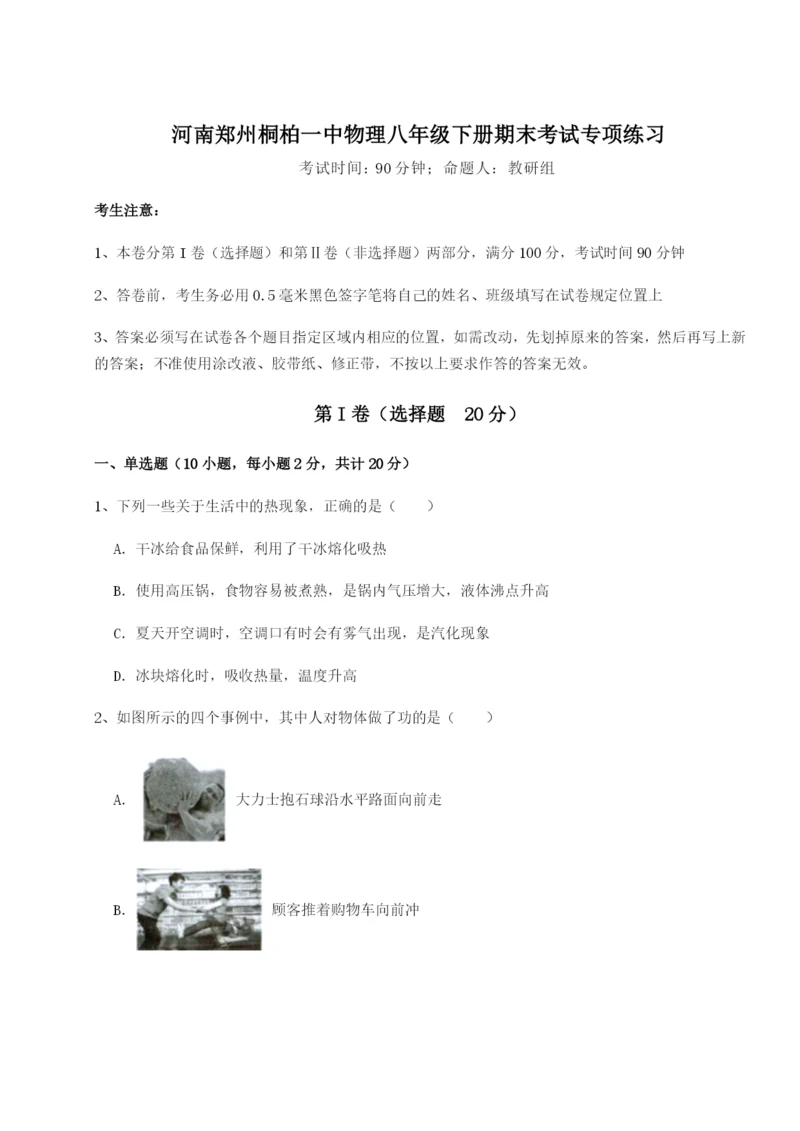 河南郑州桐柏一中物理八年级下册期末考试专项练习

考试时间：90分钟；命题人：教研组

考生注意：

1、本卷分第I卷（选择题）和第Ⅱ卷（非选择题）两部分，满分100分，考试时间90分钟

2、答卷前，考生务必用0.5毫米黑色签字笔将自己的姓名、班级填写在试卷规定位置上

3、答案必须写在试卷各个题目指定区域内相应的位置，如需改动，先划掉原来的答案，然后再写上新的答案；不准使用涂改液、胶带纸、修正带，不按以上要求作答的答案无效。

第I卷（选择题　20分）

一、单选题（10小题，每小题2分，共计20分）

1、下列一些关于生活中的热现象，正确的是（　　）

A. 干冰给食品保鲜，利用了干冰熔化吸热

B. 使用高压锅，食物容易被煮熟，是锅内气压增大，液体沸点升高

C. 夏天开空调时，空调口有时会有雾气出现，是汽化现象

D. 冰块熔化时，吸收热量，温度升高

2、如图所示的四个事例中，其中人对物体做了功的是（　　）

A. 大力士抱石球沿水平路面向前走

B. 顾客推着购物车向前冲